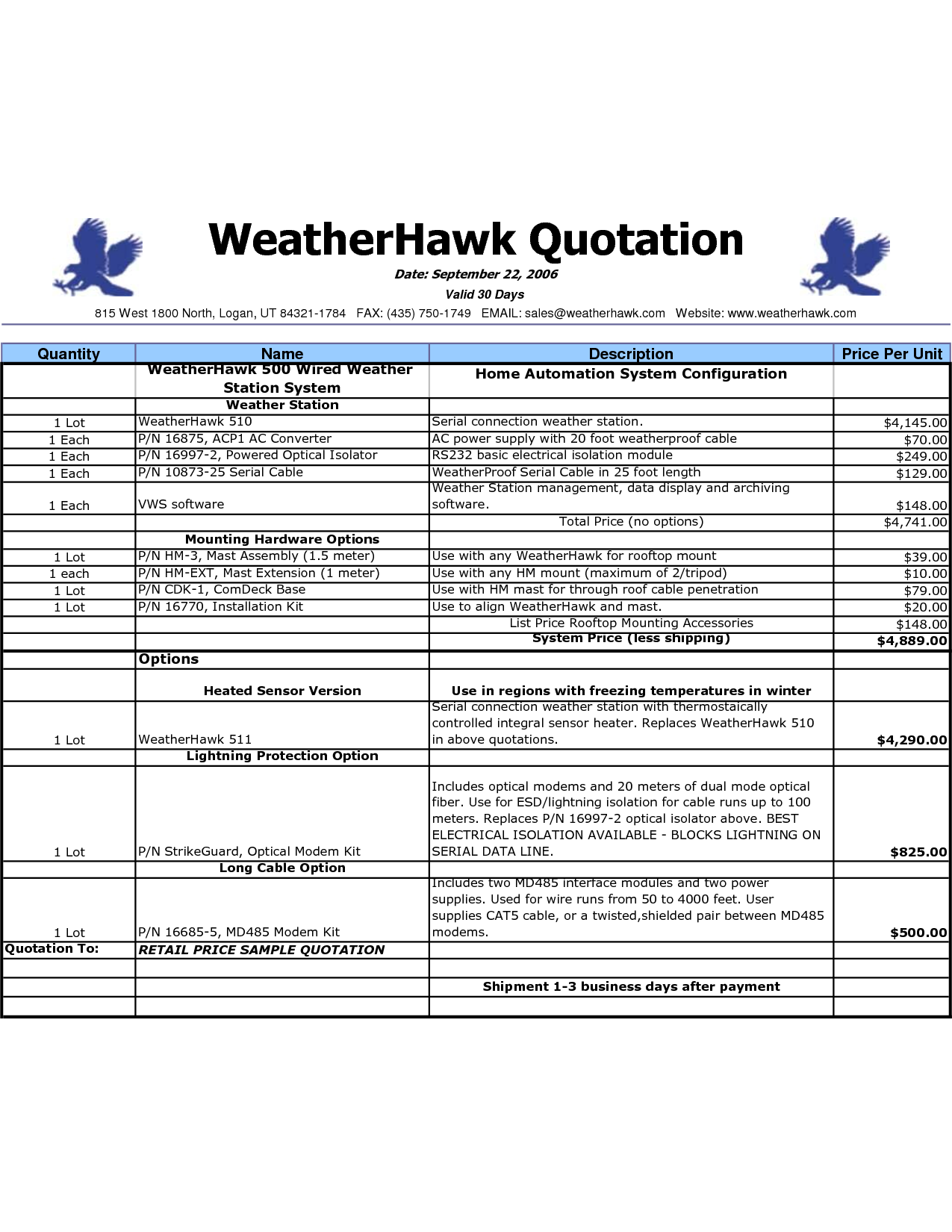 WeatherHawk Quotation

Date: September 22, 2006

Valid 30 Days

815 West 1800 North, Logan, UT 84321-1784 FAX: (435) 750-1749 EMAIL: sales@weatherhawk.com Website: www.weatherhawk.com

| Quantity | Name | Description | Price Per Unit |
|---|---|---|---|
| | WeatherHawk 500 Wired Weather Station System | Home Automation System Configuration | |
| | Weather Station | | |
| 1 Lot | WeatherHawk 510 | Serial connection weather station. | $4,145.00 |
| 1 Each | P/N 16875, ACP1 AC Converter | AC power supply with 20 foot weatherproof cable | $70.00 |
| 1 Each | P/N 16997-2, Powered Optical Isolator | RS232 basic electrical isolation module | $249.00 |
| 1 Each | P/N 10873-25 Serial Cable | WeatherProof Serial Cable in 25 foot length | $129.00 |
| 1 Each | VWS software | Weather Station management, data display and archiving software. | $148.00 |
| | | Total Price (no options) | $4,741.00 |
| | Mounting Hardware Options | | |
| 1 Lot | P/N HM-3, Mast Assembly (1.5 meter) | Use with any WeatherHawk for rooftop mount | $39.00 |
| 1 each | P/N HM-EXT, Mast Extension (1 meter) | Use with any HM mount (maximum of 2/tripod) | $10.00 |
| 1 Lot | P/N CDK-1, ComDeck Base | Use with HM mast for through roof cable penetration | $79.00 |
| 1 Lot | P/N 16770, Installation Kit | Use to align WeatherHawk and mast. | $20.00 |
| | | List Price Rooftop Mounting Accessories | $148.00 |
| | | System Price (less shipping) | $4,889.00 |
| | Options | | |
| | Heated Sensor Version | Use in regions with freezing temperatures in winter | |
| 1 Lot | WeatherHawk 511 | Serial connection weather station with thermostaically controlled integral sensor heater. Replaces WeatherHawk 510 in above quotations. | $4,290.00 |
| | Lightning Protection Option | | |
| 1 Lot | P/N StrikeGuard, Optical Modem Kit | Includes optical modems and 20 meters of dual mode optical fiber. Use for ESD/lightning isolation for cable runs up to 100 meters. Replaces P/N 16997-2 optical isolator above. BEST ELECTRICAL ISOLATION AVAILABLE - BLOCKS LIGHTNING ON SERIAL DATA LINE. | $825.00 |
| | Long Cable Option | | |
| 1 Lot | P/N 16685-5, MD485 Modem Kit | Includes two MD485 interface modules and two power supplies. Used for wire runs from 50 to 4000 feet. User supplies CAT5 cable, or a twisted,shielded pair between MD485 modems. | $500.00 |
| Quotation To: | RETAIL PRICE SAMPLE QUOTATION | | |
| | | | |
| | | Shipment 1-3 business days after payment | |
| | | | |